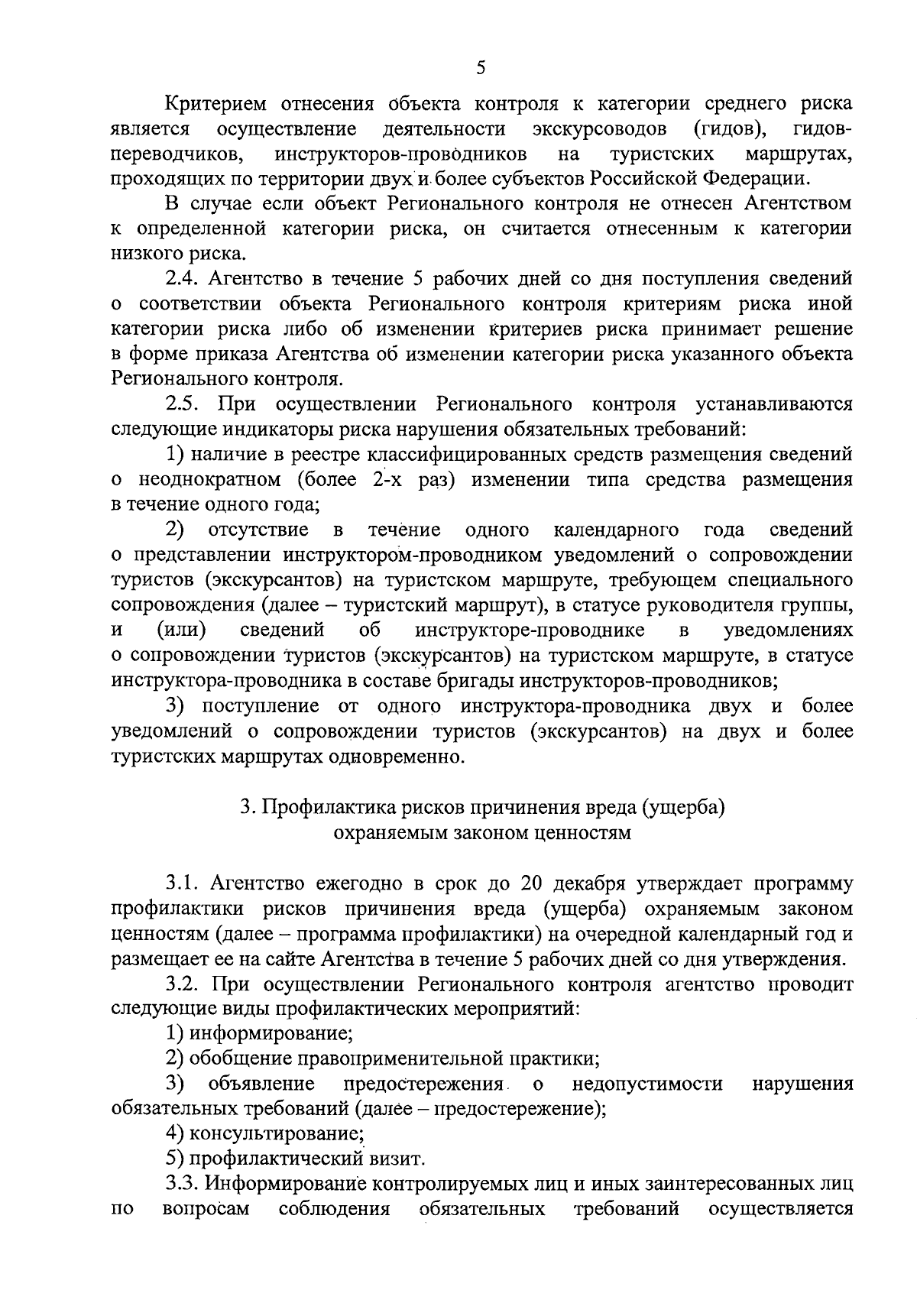 5

Критерием отнесения объекта контроля к категории среднего риска является осуществление деятельности экскурсоводов (гидов), гидов-переводчиков, инструкторов-проводников на туристских маршрутах, проходящих по территории двух и более субъектов Российской Федерации.

В случае если объект Регионального контроля не отнесен Агентством к определенной категории риска, он считается отнесенным к категории низкого риска.

2.4. Агентство в течение 5 рабочих дней со дня поступления сведений о соответствии объекта Регионального контроля критериям риска иной категории риска либо об изменении критериев риска принимает решение в форме приказа Агентства об изменении категории риска указанного объекта Регионального контроля.

2.5. При осуществлении Регионального контроля устанавливаются следующие индикаторы риска нарушения обязательных требований:

1) наличие в реестре классифицированных средств размещения сведений о неоднократном (более 2-х раз) изменении типа средства размещения в течение одного года;

2) отсутствие в течение одного календарного года сведений о представлении инструктором-проводником уведомлений о сопровождении туристов (экскурсантов) на туристском маршруте, требующем специального сопровождения (далее – туристский маршрут), в статусе руководителя группы, и (или) сведений об инструкторе-проводнике в уведомлениях о сопровождении туристов (экскурсантов) на туристском маршруте, в статусе инструктора-проводника в составе бригады инструкторов-проводников;

3) поступление от одного инструктора-проводника двух и более уведомлений о сопровождении туристов (экскурсантов) на двух и более туристских маршрутах одновременно.

3. Профилактика рисков причинения вреда (ущерба) охраняемым законом ценностям

3.1. Агентство ежегодно в срок до 20 декабря утверждает программу профилактики рисков причинения вреда (ущерба) охраняемым законом ценностям (далее – программа профилактики) на очередной календарный год и размещает ее на сайте Агентства в течение 5 рабочих дней со дня утверждения.

3.2. При осуществлении Регионального контроля агентство проводит следующие виды профилактических мероприятий:

1) информирование;

2) обобщение правоприменительной практики;

3) объявление предостережения о недопустимости нарушения обязательных требований (далее – предостережение);

4) консультирование;

5) профилактический визит.

3.3. Информирование контролируемых лиц и иных заинтересованных лиц по вопросам соблюдения обязательных требований осуществляется